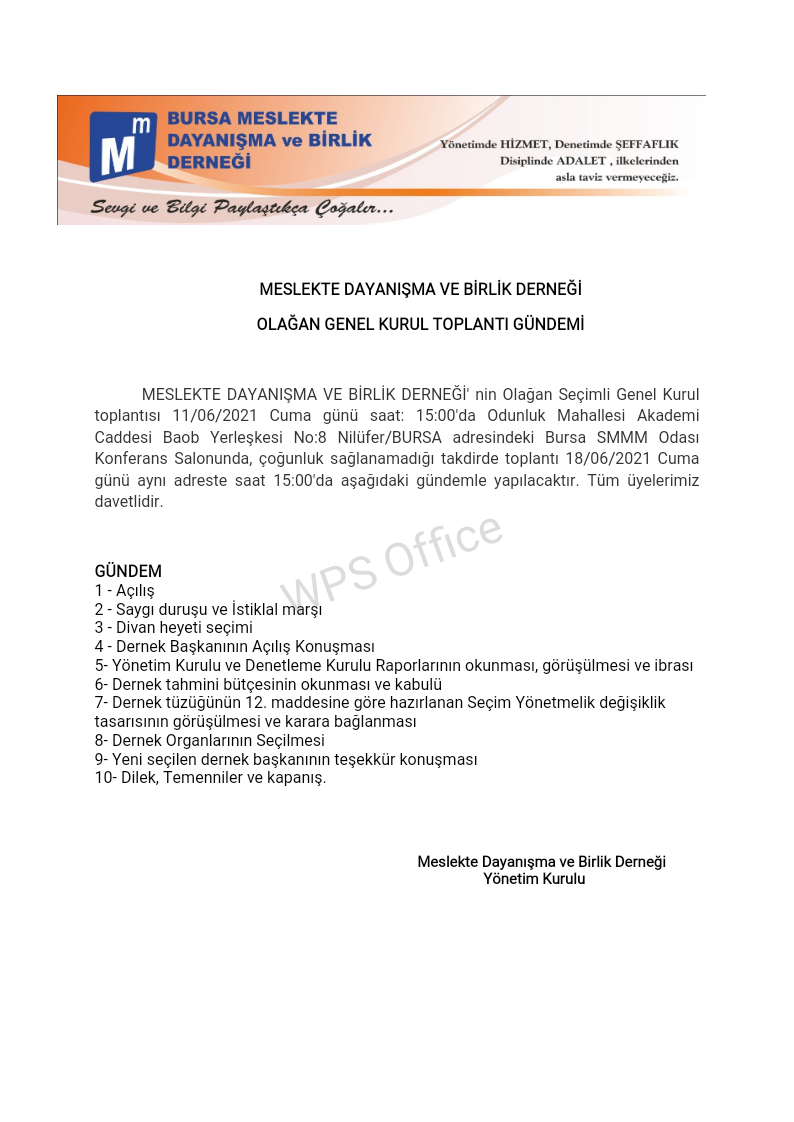 Mm BURSA MESLEKTE DAYANIŞMA ve BİRLİK DERNEĞİ

Yönetimde HİZMET, Denetimde ŞEFFAFLIK Disiplinde ADALET , ilkelerinden asla taviz vermeyeceğiz.

Sevgi ve Bilgi Paylaştıkça Çoğalır...

MESLEKTE DAYANIŞMA VE BİRLİK DERNEĞİ

OLAĞAN GENEL KURUL TOPLANTI GÜNDEMİ

MESLEKTE DAYANIŞMA VE BİRLİK DERNEĞİ' nin Olağan Seçimli Genel Kurul toplantısı 11/06/2021 Cuma günü saat: 15:00'da Odunluk Mahallesi Akademi Caddesi Baob Yerleşkesi No:8 Nilüfer/BURSA adresindeki Bursa SMMM Odası Konferans Salonunda, çoğunluk sağlanamadığı takdirde toplantı 18/06/2021 Cuma günü aynı adreste saat 15:00'da aşağıdaki gündemle yapılacaktır. Tüm üyelerimiz davetlidir.

WPS Office

GÜNDEM
1 - Açılış
2 - Saygı duruşu ve İstiklal marşı
3 - Divan heyeti seçimi
4 - Dernek Başkanının Açılış Konuşması
5- Yönetim Kurulu ve Denetleme Kurulu Raporlarının okunması, görüşülmesi ve ibrası
6- Dernek tahmini bütçesinin okunması ve kabulü
7- Dernek tüzüğünün 12. maddesine göre hazırlanan Seçim Yönetmelik değişiklik tasarısının görüşülmesi ve karara bağlanması
8- Dernek Organlarının Seçilmesi
9- Yeni seçilen dernek başkanının teşekkür konuşması
10- Dilek, Temenniler ve kapanış.

Meslekte Dayanışma ve Birlik Derneği
Yönetim Kurulu